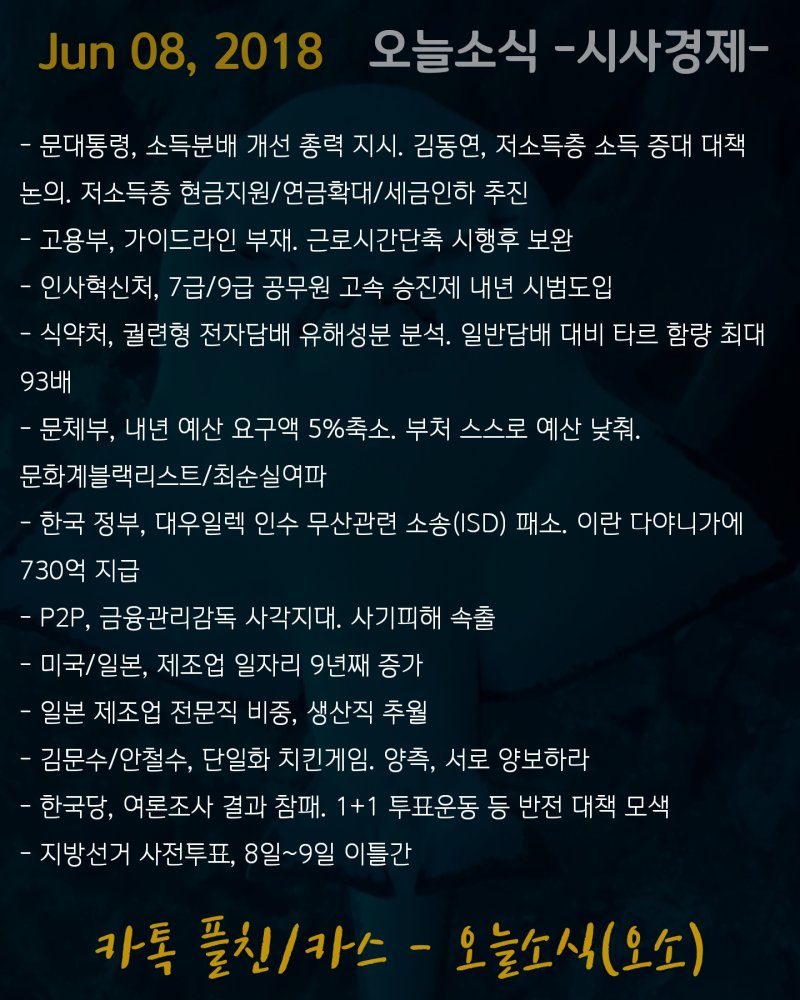 Jun 08, 2018 오늘소식 -시사경제-

- 문대통령, 소득분배 개선 총력 지시. 김동연, 저소득층 소득 증대 대책 논의. 저소득층 현금지원/연금확대/세금인하 추진
- 고용부, 가이드라인 부재. 근로시간단축 시행후 보완
- 인사혁신처, 7급/9급 공무원 고속 승진제 내년 시범도입
- 식약처, 궐련형 전자담배 유해성분 분석. 일반담배 대비 타르 함량 최대 93배
- 문체부, 내년 예산 요구액 5%축소. 부처 스스로 예산 낮춰. 문화계블랙리스트/최순실여파
- 한국 정부, 대우일렉 인수 무산관련 소송(ISD) 패소. 이란 다야니가에 730억 지급
- P2P, 금융관리감독 사각지대. 사기피해 속출
- 미국/일본, 제조업 일자리 9년째 증가
- 일본 제조업 전문직 비중, 생산직 추월
- 김문수/안철수, 단일화 치킨게임. 양측, 서로 양보하라
- 한국당, 여론조사 결과 참패. 1+1 투표운동 등 반전 대책 모색
- 지방선거 사전투표, 8일~9일 이틀간

카톡 플친/카스 - 오늘소식(오소)